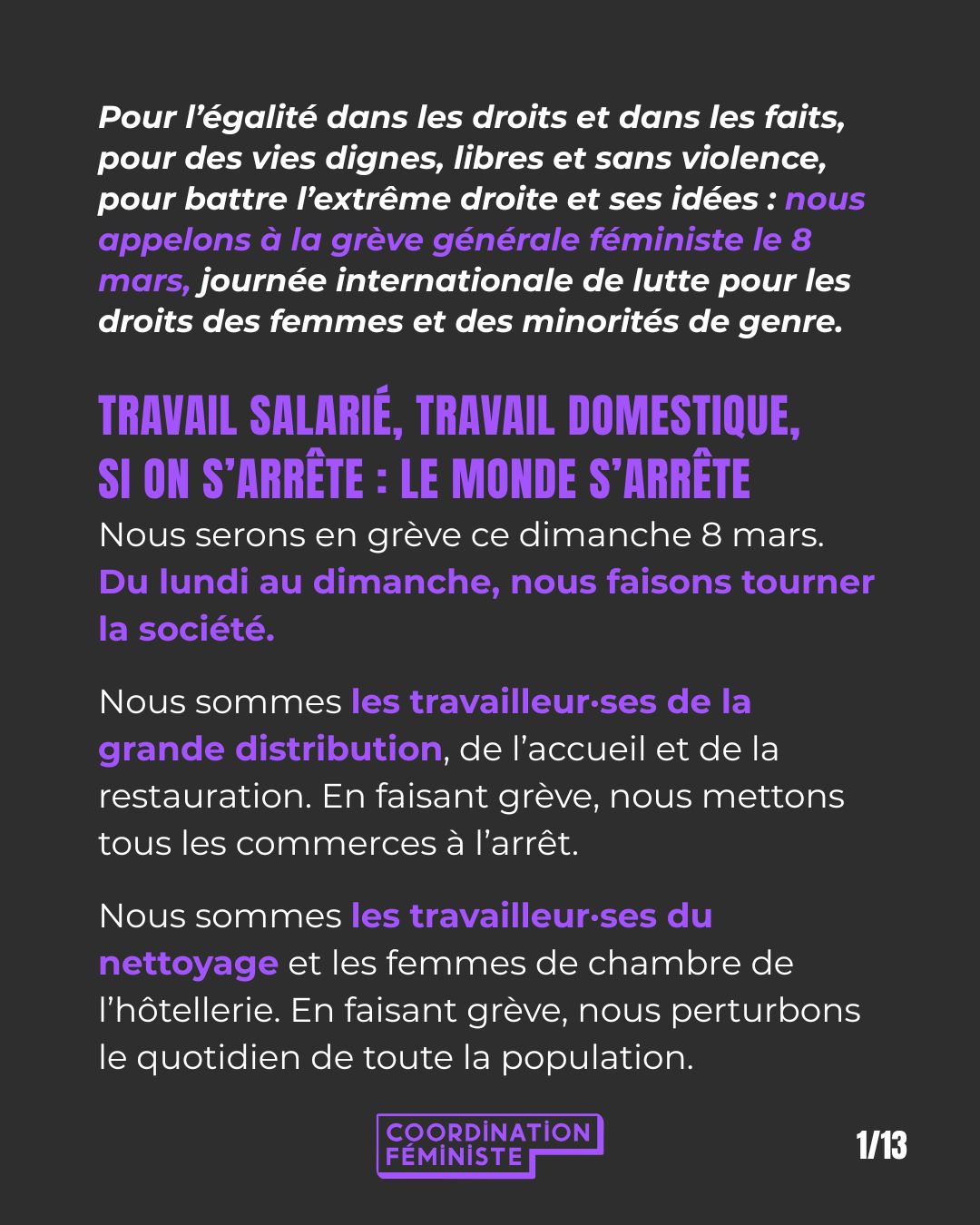 Pour l'égalité dans les droits et dans les faits, pour des vies dignes, libres et sans violence, pour battre l'extrême droite et ses idées : nous appelons à la grève générale féministe le 8 mars, journée internationale de lutte pour les droits des femmes et des minorités de genre.

TRAVAIL SALARIÉ, TRAVAIL DOMESTIQUE,
SI ON S'ARRÊTE : LE MONDE S'ARRÊTE

Nous serons en grève ce dimanche 8 mars. Du lundi au dimanche, nous faisons tourner la société.

Nous sommes les travailleur·ses de la grande distribution, de l'accueil et de la restauration. En faisant grève, nous mettons tous les commerces à l'arrêt.

Nous sommes les travailleur·ses du nettoyage et les femmes de chambre de l'hôtellerie. En faisant grève, nous perturbons le quotidien de toute la population.

COORDINATION
FÉMINISTE

1/13